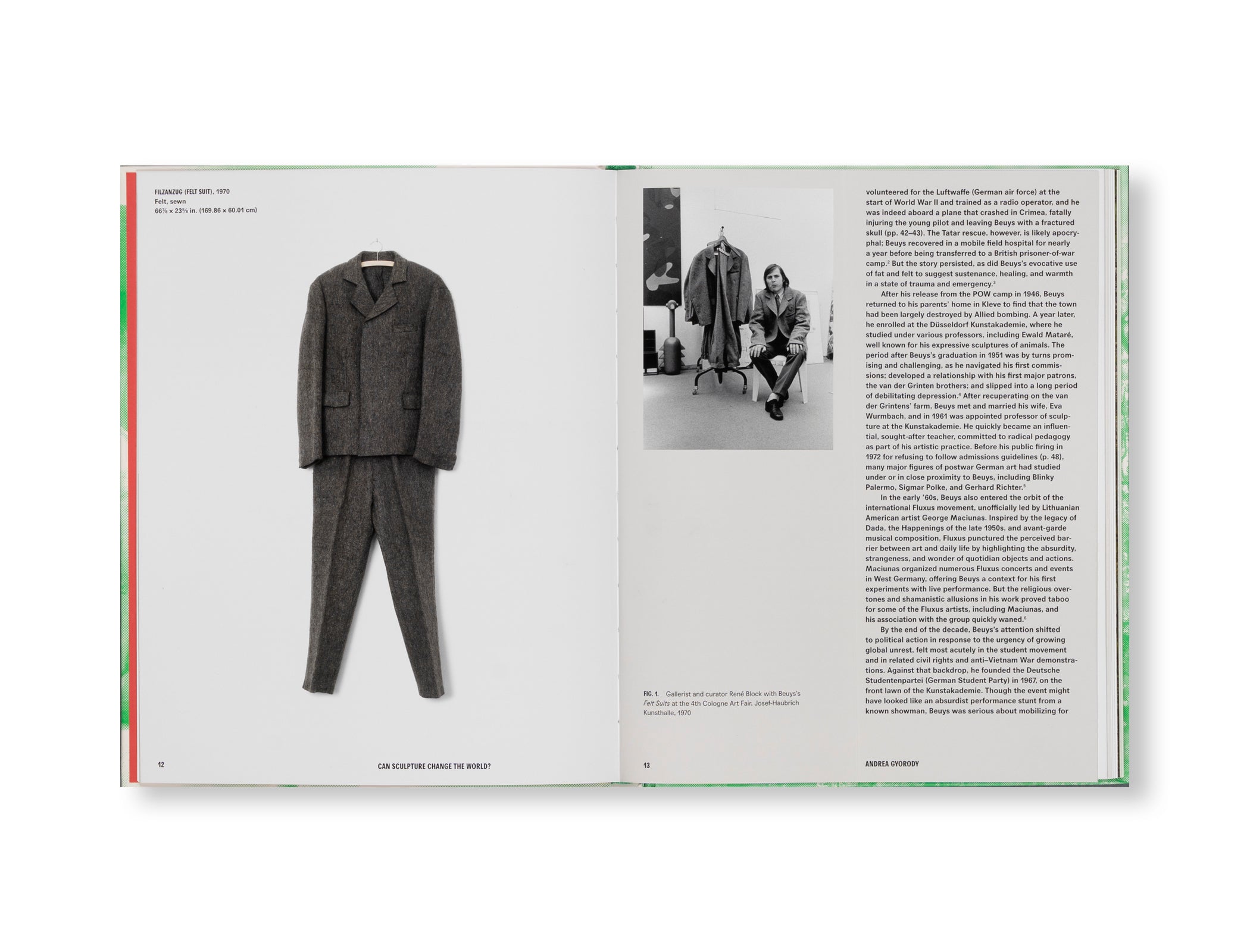 FILZANZUG (FELT SUIT), 1970
Felt, sewn
66⅞ × 23⅝ in. (169.86 × 60.01 cm)

12

CAN SCULPTURE CHANGE THE WORLD?

FIG. 1. Gallerist and curator René Block with Beuys's Felt Suits at the 4th Cologne Art Fair, Josef-Haubrich Kunsthalle, 1970

volunteered for the Luftwaffe (German air force) at the start of World War II and trained as a radio operator, and he was indeed aboard a plane that crashed in Crimea, fatally injuring the young pilot and leaving Beuys with a fractured skull (pp. 42–43). The Tatar rescue, however, is likely apocryphal; Beuys recovered in a mobile field hospital for nearly a year before being transferred to a British prisoner-of-war camp.$^{2}$ But the story persisted, as did Beuys's evocative use of fat and felt to suggest sustenance, healing, and warmth in a state of trauma and emergency.$^{3}$

After his release from the POW camp in 1946, Beuys returned to his parents' home in Kleve to find that the town had been largely destroyed by Allied bombing. A year later, he enrolled at the Düsseldorf Kunstakademie, where he studied under various professors, including Ewald Mataré, well known for his expressive sculptures of animals. The period after Beuys's graduation in 1951 was by turns promising and challenging, as he navigated his first commissions; developed a relationship with his first major patrons, the van der Grinten brothers; and slipped into a long period of debilitating depression.$^{4}$ After recuperating on the van der Grintens' farm, Beuys met and married his wife, Eva Wurmbach, and in 1961 was appointed professor of sculpture at the Kunstakademie. He quickly became an influential, sought-after teacher, committed to radical pedagogy as part of his artistic practice. Before his public firing in 1972 for refusing to follow admissions guidelines (p. 48), many major figures of postwar German art had studied under or in close proximity to Beuys, including Blinky Palermo, Sigmar Polke, and Gerhard Richter.$^{5}$

In the early '60s, Beuys also entered the orbit of the international Fluxus movement, unofficially led by Lithuanian American artist George Maciunas. Inspired by the legacy of Dada, the Happenings of the late 1950s, and avant-garde musical composition, Fluxus punctured the perceived barrier between art and daily life by highlighting the absurdity, strangeness, and wonder of quotidian objects and actions. Maciunas organized numerous Fluxus concerts and events in West Germany, offering Beuys a context for his first experiments with live performance. But the religious overtones and shamanistic allusions in his work proved taboo for some of the Fluxus artists, including Maciunas, and his association with the group quickly waned.$^{6}$

By the end of the decade, Beuys's attention shifted to political action in response to the urgency of growing global unrest, felt most acutely in the student movement and in related civil rights and anti–Vietnam War demonstrations. Against that backdrop, he founded the Deutsche Studentenpartei (German Student Party) in 1967, on the front lawn of the Kunstakademie. Though the event might have looked like an absurdist performance stunt from a known showman, Beuys was serious about mobilizing for

13

ANDREA GYORODY